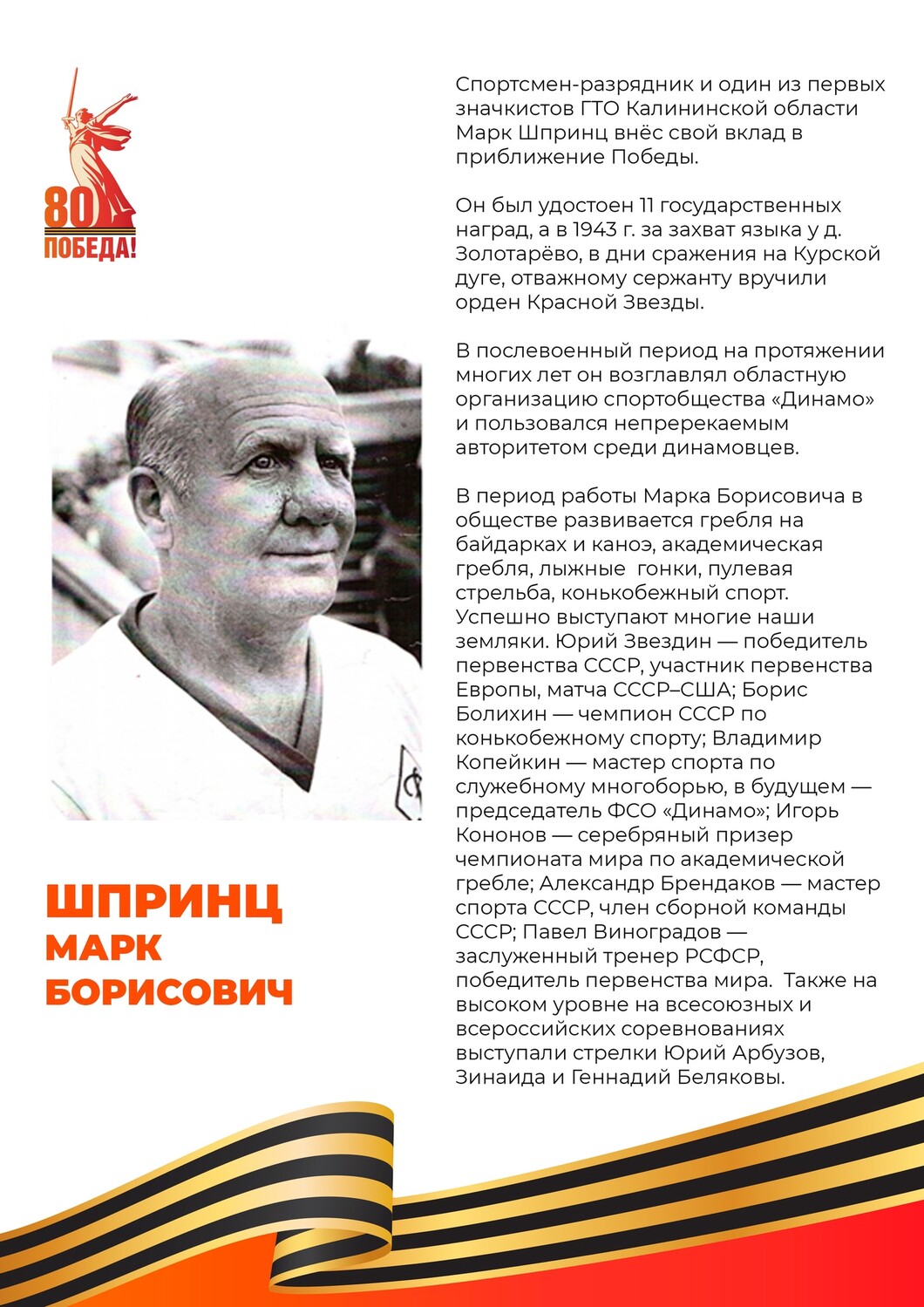 80
ПОБЕДА!

ШПРИНЦ
МАРК
БОРИСОВИЧ

Спортсмен-разрядник и один из первых значкистов ГТО Калининской области Марк Шпринц внёс свой вклад в приближение Победы.

Он был удостоен 11 государственных наград, а в 1943 г. за захват языка у д. Золотарёво, в дни сражения на Курской дуге, отважному сержанту вручили орден Красной Звезды.

В послевоенный период на протяжении многих лет он возглавлял областную организацию спортобщества «Динамо» и пользовался непререкаемым авторитетом среди динамовцев.

В период работы Марка Борисовича в обществе развивается гребля на байдарках и каноэ, академическая гребля, лыжные гонки, пулевая стрельба, конькобежный спорт. Успешно выступают многие наши земляки. Юрий Звездин — победитель первенства СССР, участник первенства Европы, матча СССР–США; Борис Болихин — чемпион СССР по конькобежному спорту; Владимир Копейкин — мастер спорта по служебному многоборью, в будущем — председатель ФСО «Динамо»; Игорь Кононов — серебряный призер чемпионата мира по академической гребле; Александр Брендаков — мастер спорта СССР, член сборной команды СССР; Павел Виноградов — заслуженный тренер РСФСР, победитель первенства мира. Также на высоком уровне на всесоюзных и всероссийских соревнованиях выступали стрелки Юрий Арбузов, Зинаида и Геннадий Беляковы.